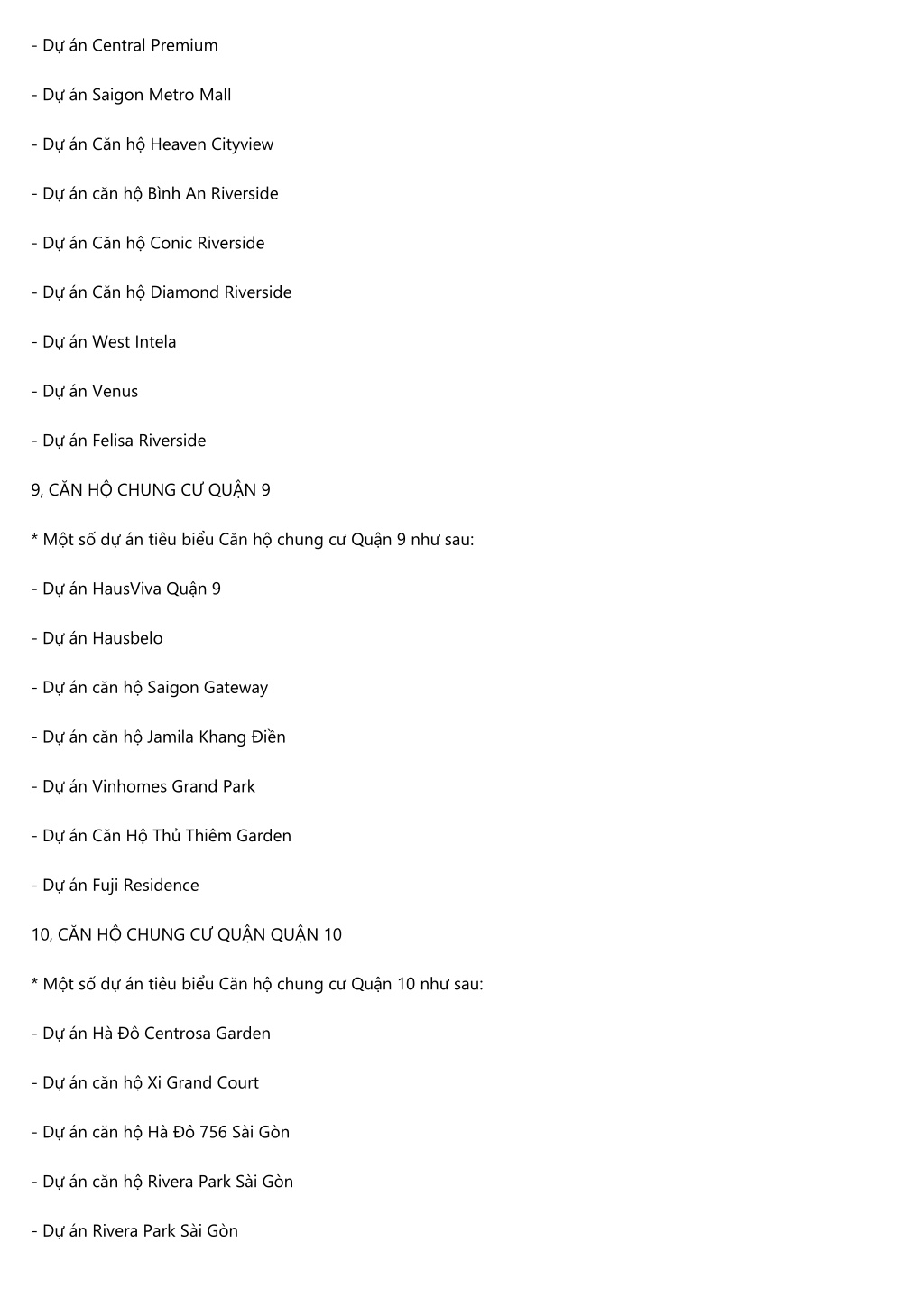 - Dự án Central Premium

- Dự án Saigon Metro Mall

- Dự án Căn hộ Heaven Cityview

- Dự án căn hộ Bình An Riverside

- Dự án Căn hộ Conic Riverside

- Dự án Căn hộ Diamond Riverside

- Dự án West Intela

- Dự án Venus

- Dự án Felisa Riverside

9, CĂN HỘ CHUNG CƯ QUẬN 9

* Một số dự án tiêu biểu Căn hộ chung cư Quận 9 như sau:

- Dự án HausViva Quận 9

- Dự án Hausbelo

- Dự án căn hộ Saigon Gateway

- Dự án căn hộ Jamila Khang Điền

- Dự án Vinhomes Grand Park

- Dự án Căn Hộ Thủ Thiêm Garden

- Dự án Fuji Residence

10, CĂN HỘ CHUNG CƯ QUẬN QUẬN 10

* Một số dự án tiêu biểu Căn hộ chung cư Quận 10 như sau:

- Dự án Hà Đô Centrosa Garden

- Dự án căn hộ Xi Grand Court

- Dự án căn hộ Hà Đô 756 Sài Gòn

- Dự án căn hộ Rivera Park Sài Gòn

- Dự án Rivera Park Sài Gòn